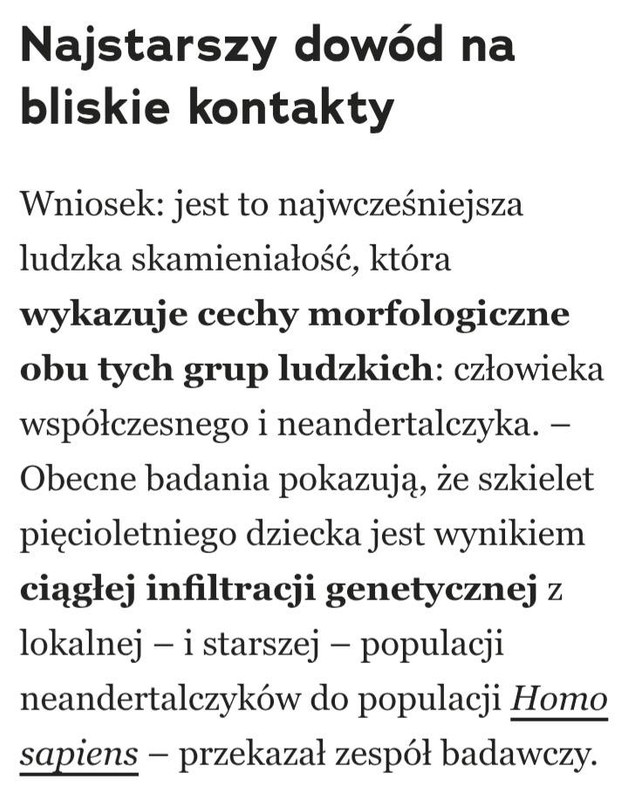 Najstarszy dowód na bliskie kontakty

Wniosek: jest to najwcześniejsza ludzka skamieniałość, która wykazuje cechy morfologiczne obu tych grup ludzkich: człowieka współczesnego i neandertalczyka. – Obecne badania pokazują, że szkielet pięcioletniego dziecka jest wynikiem ciągłej infiltracji genetycznej z lokalnej – i starszej – populacji neandertalczyków do populacji Homo sapiens – przekazał zespół badawczy.